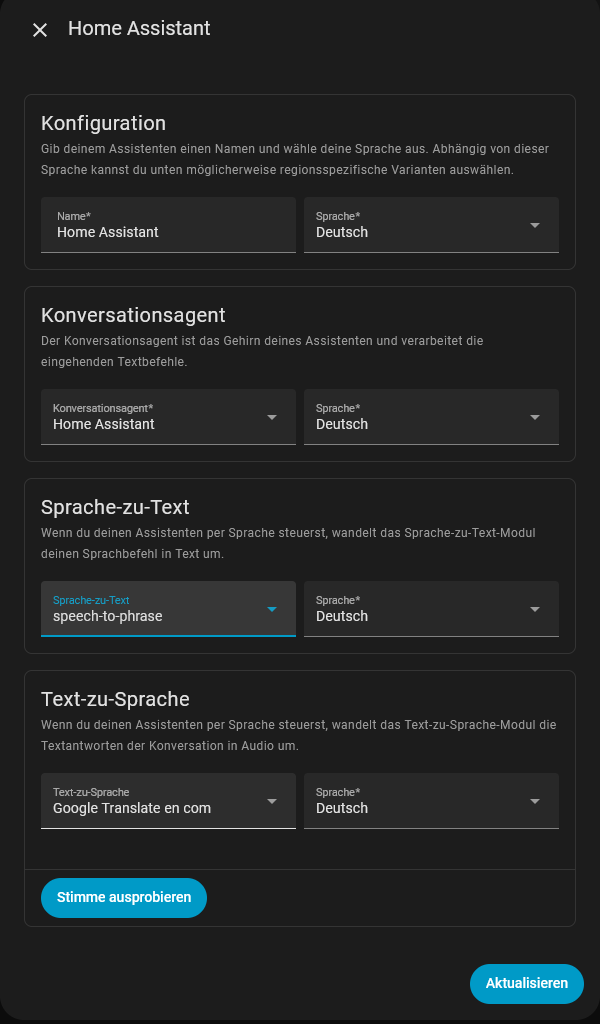 Home Assistant

Konfiguration

Gib deinem Assistenten einen Namen und wähle deine Sprache aus. Abhängig von dieser Sprache kannst du unten möglicherweise regionsspezifische Varianten auswählen.

Name*
Home Assistant

Sprache*
Deutsch

Konversationsagent

Der Konversationsagent ist das Gehirn deines Assistenten und verarbeitet die eingehenden Textbefehle.

Konversationsagent*
Home Assistant

Sprache*
Deutsch

Sprache-zu-Text

Wenn du deinen Assistenten per Sprache steuerst, wandelt das Sprache-zu-Text-Modul deinen Sprachbefehl in Text um.

Sprache-zu-Text
speech-to-phrase

Sprache*
Deutsch

Text-zu-Sprache

Wenn du deinen Assistenten per Sprache steuerst, wandelt das Text-zu-Sprache-Modul die Textantworten der Konversation in Audio um.

Text-zu-Sprache
Google Translate en com

Sprache*
Deutsch

Stimme ausprobieren

Aktualisieren